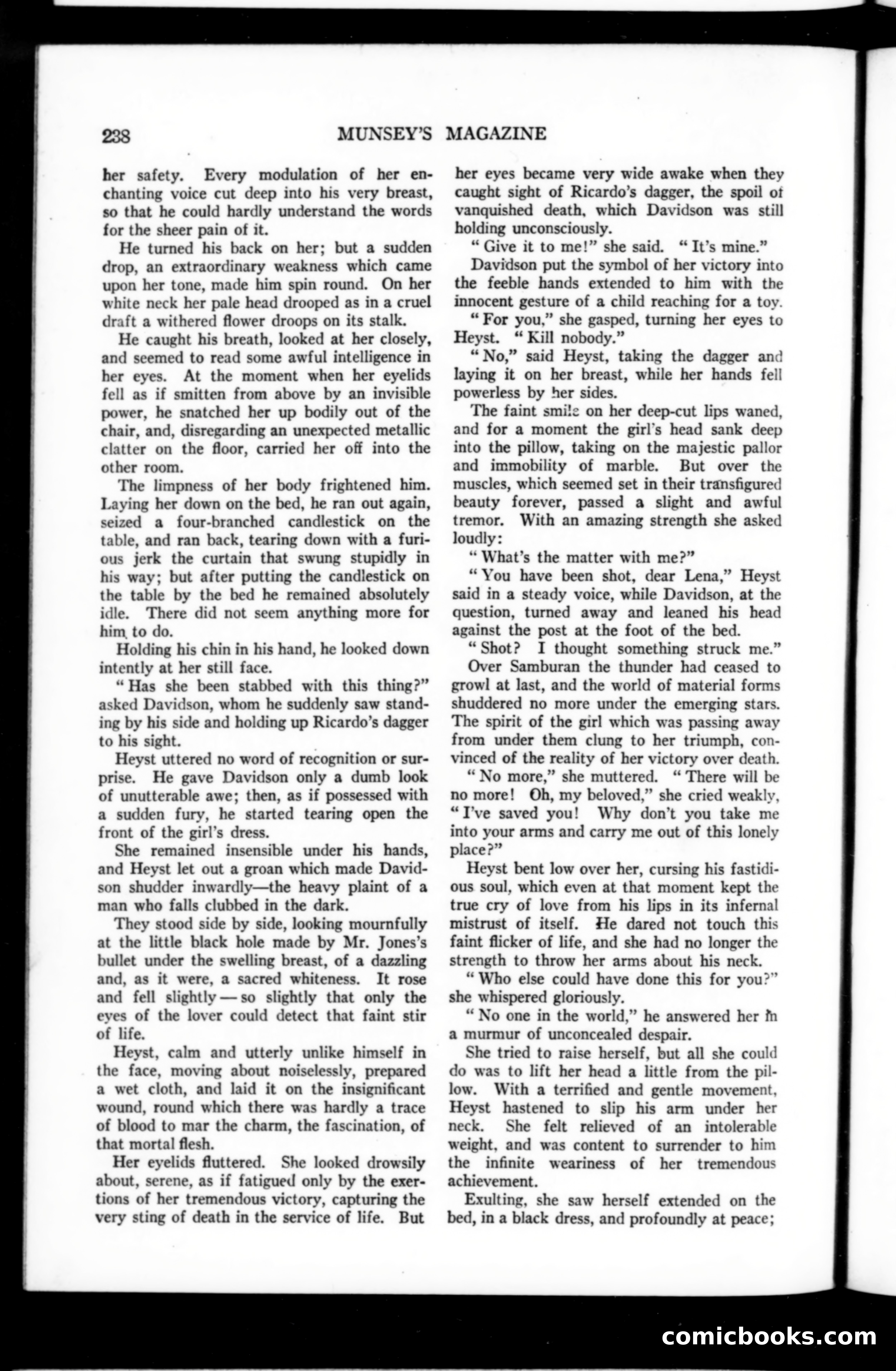 238 MUNSEY'S MAGAZINE

her safety. Every modulation of her enchanting voice cut deep into his very breast, so that he could hardly understand the words for the sheer pain of it.

He turned his back on her; but a sudden drop, an extraordinary weakness which came upon her tone, made him spin round. On her white neck her pale head drooped as in a cruel draft a withered flower droops on its stalk.

He caught his breath, looked at her closely, and seemed to read some awful intelligence in her eyes. At the moment when her eyelids fell as if smitten from above by an invisible power, he snatched her up bodily out of the chair, and, disregarding an unexpected metallic clatter on the floor, carried her off into the other room.

The limpness of her body frightened him. Laying her down on the bed, he ran out again, seized a four-branched candlestick on the table, and ran back, tearing down with a furious jerk the curtain that swung stupidly in his way; but after putting the candlestick on the table by the bed he remained absolutely idle. There did not seem anything more for him to do.

Holding his chin in his hand, he looked down intently at her still face.

"Has she been stabbed with this thing?" asked Davidson, whom he suddenly saw standing by his side and holding up Ricardo's dagger to his sight.

Heyst uttered no word of recognition or surprise. He gave Davidson only a dumb look of unutterable awe; then, as if possessed with a sudden fury, he started tearing open the front of the girl's dress.

She remained insensible under his hands, and Heyst let out a groan which made Davidson shudder inwardly—the heavy plaint of a man who falls clubbed in the dark.

They stood side by side, looking mournfully at the little black hole made by Mr. Jones's bullet under the swelling breast, of a dazzling and, as it were, a sacred whiteness. It rose and fell slightly — so slightly that only the eyes of the lover could detect that faint stir of life.

Heyst, calm and utterly unlike himself in the face, moving about noiselessly, prepared a wet cloth, and laid it on the insignificant wound, round which there was hardly a trace of blood to mar the charm, the fascination, of that mortal flesh.

Her eyelids fluttered. She looked drowsily about, serene, as if fatigued only by the exertions of her tremendous victory, capturing the very sting of death in the service of life. But her eyes became very wide awake when they caught sight of Ricardo's dagger, the spoil of vanquished death, which Davidson was still holding unconsciously.

"Give it to me!" she said. "It's mine."

Davidson put the symbol of her victory into the feeble hands extended to him with the innocent gesture of a child reaching for a toy.

"For you," she gasped, turning her eyes to Heyst. "Kill nobody."

"No," said Heyst, taking the dagger and laying it on her breast, while her hands fell powerless by her sides.

The faint smile on her deep-cut lips waned, and for a moment the girl's head sank deep into the pillow, taking on the majestic pallor and immobility of marble. But over the muscles, which seemed set in their transfigured beauty forever, passed a slight and awful tremor. With an amazing strength she asked loudly:

"What's the matter with me?"

"You have been shot, dear Lena," Heyst said in a steady voice, while Davidson, at the question, turned away and leaned his head against the post at the foot of the bed.

"Shot? I thought something struck me."

Over Samburan the thunder had ceased to growl at last, and the world of material forms shuddered no more under the emerging stars. The spirit of the girl which was passing away from under them clung to her triumph, convinced of the reality of her victory over death.

"No more," she muttered. "There will be no more! Oh, my beloved," she cried weakly, "I've saved you! Why don't you take me into your arms and carry me out of this lonely place?"

Heyst bent low over her, cursing his fastidious soul, which even at that moment kept the true cry of love from his lips in its infernal mistrust of itself. He dared not touch this faint flicker of life, and she had no longer the strength to throw her arms about his neck.

"Who else could have done this for you?" she whispered gloriously.

"No one in the world," he answered her in a murmur of unconcealed despair.

She tried to raise herself, but all she could do was to lift her head a little from the pillow. With a terrified and gentle movement, Heyst hastened to slip his arm under her neck. She felt relieved of an intolerable weight, and was content to surrender to him the infinite weariness of her tremendous achievement.

Exulting, she saw herself extended on the bed, in a black dress, and profoundly at peace;

comicbooks.com